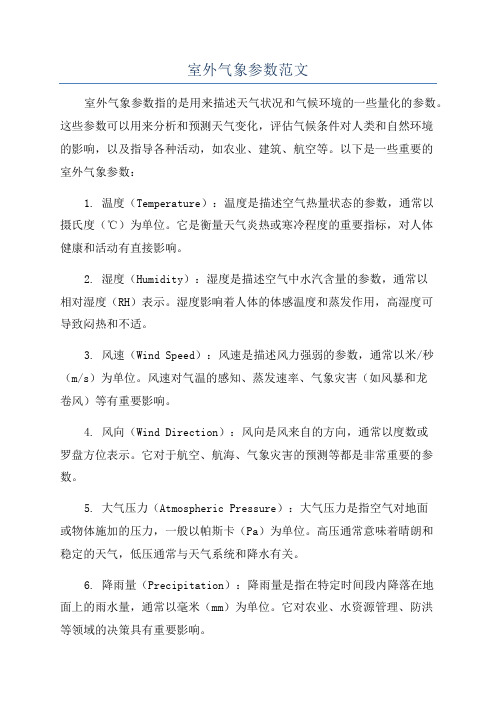 室外气象参数范文

室外气象参数指的是用来描述天气状况和气候环境的一些量化的参数。这些参数可以用来分析和预测天气变化，评估气候条件对人类和自然环境的影响，以及指导各种活动，如农业、建筑、航空等。以下是一些重要的室外气象参数：

1. 温度（Temperature）：温度是描述空气热量状态的参数，通常以摄氏度（℃）为单位。它是衡量天气炎热或寒冷程度的重要指标，对人体健康和活动有直接影响。

2. 湿度（Humidity）：湿度是描述空气中水汽含量的参数，通常以相对湿度（RH）表示。湿度影响着人体的体感温度和蒸发作用，高湿度可导致闷热和不适。

3. 风速（Wind Speed）：风速是描述风力强弱的参数，通常以米/秒（m/s）为单位。风速对气温的感知、蒸发速率、气象灾害（如风暴和龙卷风）等有重要影响。

4. 风向（Wind Direction）：风向是风来自的方向，通常以度数或罗盘方位表示。它对于航空、航海、气象灾害的预测等都是非常重要的参数。

5. 大气压力（Atmospheric Pressure）：大气压力是指空气对地面或物体施加的压力，一般以帕斯卡（Pa）为单位。高压通常意味着晴朗和稳定的天气，低压通常与天气系统和降水有关。

6. 降雨量（Precipitation）：降雨量是指在特定时间段内降落在地面上的雨水量，通常以毫米（mm）为单位。它对农业、水资源管理、防洪等领域的决策具有重要影响。